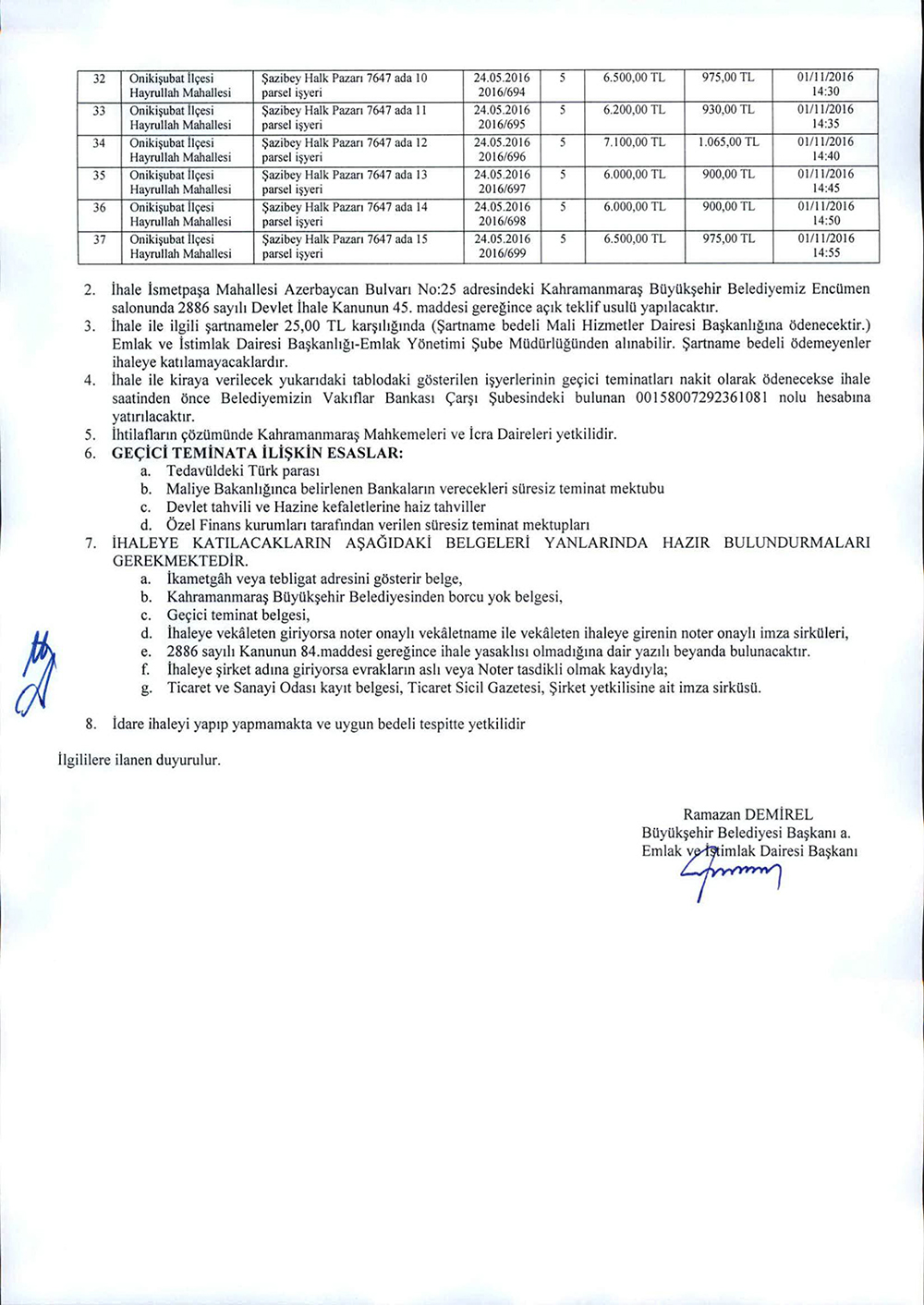 | 32 | Onikişubat İlçesi Hayrullah Mahallesi | Şazibey Halk Pazarı 7647 ada 10 parsel işyeri | 24.05.2016 2016/694 | 5 | 6.500,00 TL | 975,00 TL | 01/11/2016 14:30 |
|---|---|---|---|---|---|---|---|
| 33 | Onikişubat İlçesi Hayrullah Mahallesi | Şazibey Halk Pazarı 7647 ada 11 parsel işyeri | 24.05.2016 2016/695 | 5 | 6.200,00 TL | 930,00 TL | 01/11/2016 14:35 |
| 34 | Onikişubat İlçesi Hayrullah Mahallesi | Şazibey Halk Pazarı 7647 ada 12 parsel işyeri | 24.05.2016 2016/696 | 5 | 7.100,00 TL | 1.065,00 TL | 01/11/2016 14:40 |
| 35 | Onikişubat İlçesi Hayrullah Mahallesi | Şazibey Halk Pazarı 7647 ada 13 parsel işyeri | 24.05.2016 2016/697 | 5 | 6.000,00 TL | 900,00 TL | 01/11/2016 14:45 |
| 36 | Onikişubat İlçesi Hayrullah Mahallesi | Şazibey Halk Pazarı 7647 ada 14 parsel işyeri | 24.05.2016 2016/698 | 5 | 6.000,00 TL | 900,00 TL | 01/11/2016 14:50 |
| 37 | Onikişubat İlçesi Hayrullah Mahallesi | Şazibey Halk Pazarı 7647 ada 15 parsel işyeri | 24.05.2016 2016/699 | 5 | 6.500,00 TL | 975,00 TL | 01/11/2016 14:55 |

2. İhale İsmetpaşa Mahallesi Azerbaycan Bulvarı No:25 adresindeki Kahramanmaraş Büyükşehir Belediyemiz Encümen salonunda 2886 sayılı Devlet İhale Kanunun 45. maddesi gereğince açık teklif usulü yapılacaktır.
3. İhale ile ilgili şartnameler 25,00 TL karşılığında (Şartname bedeli Mali Hizmetler Dairesi Başkanlığına ödenecektir.) Emlak ve İstimlak Dairesi Başkanlığı-Emlak Yönetimi Şube Müdürlüğünden alınabilir. Şartname bedeli ödemeyenler ihaleye katılamayacaklardır.
4. İhale ile kiraya verilecek yukarıdaki tablodaki gösterilen işyerlerinin geçici teminatları nakit olarak ödenecekse ihale saatinden önce Belediyemizin Vakıflar Bankası Çarşı Şubesindeki bulunan 00158007292361081 nolu hesabına yatırılacaktır.
5. İhtilafların çözümünde Kahramanmaraş Mahkemeleri ve İcra Daireleri yetkilidir.
6. GEÇİCİ TEMİNATA İLİŞKİN ESASLAR:
a. Tedavüldeki Türk parası
b. Maliye Bakanlığınca belirlenen Bankaların verecekleri süresiz teminat mektubu
c. Devlet tahvili ve Hazine kefaletlerine haiz tahviller
d. Özel Finans kurumları tarafından verilen süresiz teminat mektupları
7. İHALEYE KATILACAKLARIN AŞAĞIDAKİ BELGELERİ YANLARINDA HAZIR BULUNDURMALARI GEREKMEKTEDİR.
a. İkametgâh veya tebligat adresini gösterir belge,
b. Kahramanmaraş Büyükşehir Belediyesinden borcu yok belgesi,
c. Geçici teminat belgesi,
d. İhaleye vekâleten giriyorsa noter onaylı vekâletname ile vekâleten ihaleye girenin noter onaylı imza sirküleri,
e. 2886 sayılı Kanunun 84.maddesi gereğince ihale yasaklısı olmadığına dair yazılı beyanda bulunacaktır.
f. İhaleye şirket adına giriyorsa evrakların aslı veya Noter tasdikli olmak kaydıyla;
g. Ticaret ve Sanayi Odası kayıt belgesi, Ticaret Sicil Gazetesi, Şirket yetkilisine ait imza sirküsü.

8. İdare ihaleyi yapıp yapmamakta ve uygun bedeli tespitte yetkilidir

İlgililere ilanen duyurulur.

Ramazan DEMİREL
Büyükşehir Belediyesi Başkanı a.
Emlak ve İstimlak Dairesi Başkanı